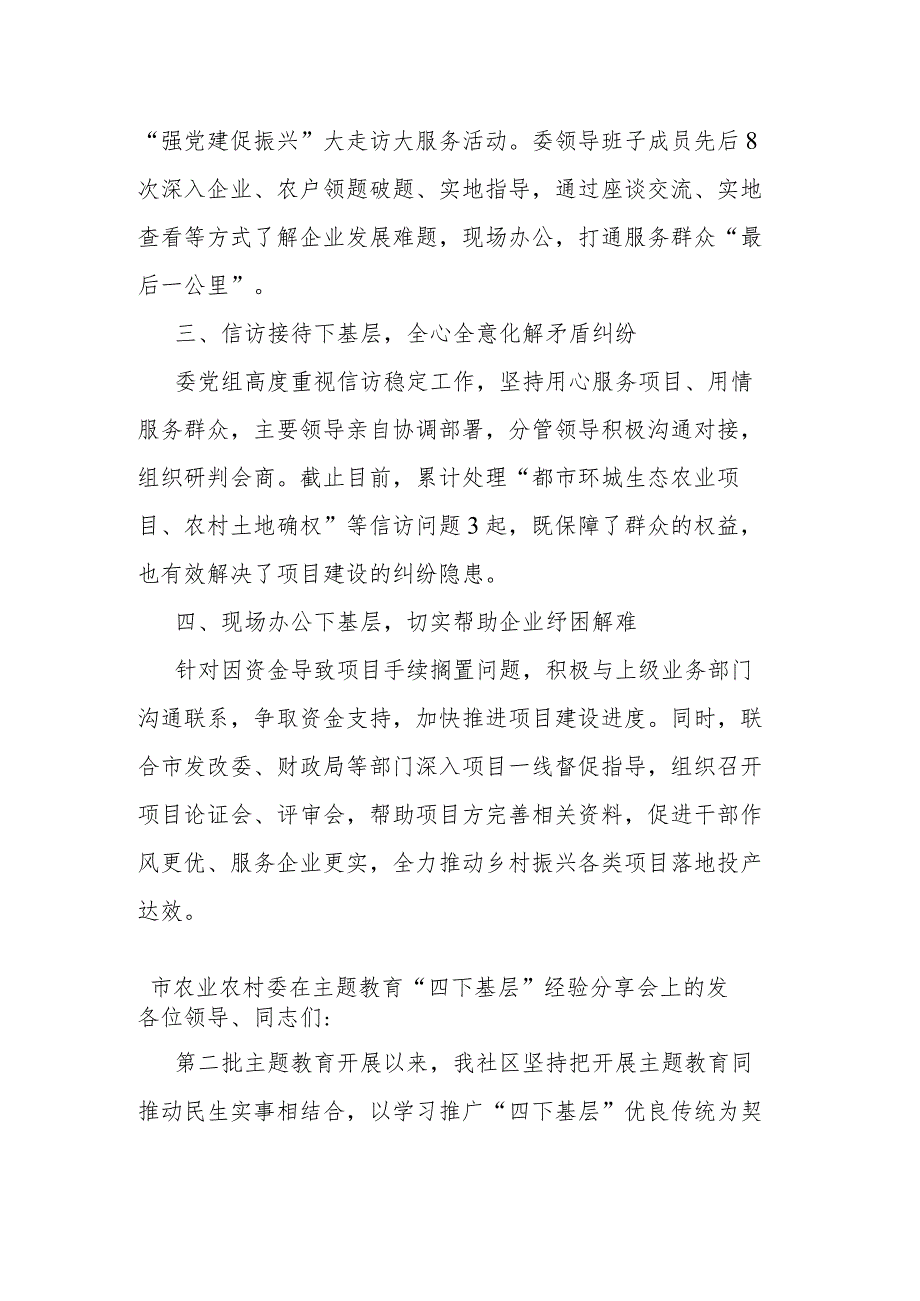 “强党建促振兴”大走访大服务活动。委领导班子成员先后8次深入企业、农户领题破题、实地指导，通过座谈交流、实地查看等方式了解企业发展难题，现场办公，打通服务群众“最后一公里”。

三、信访接待下基层，全心全意化解矛盾纠纷

委党组高度重视信访稳定工作，坚持用心服务项目、用情服务群众，主要领导亲自协调部署，分管领导积极沟通对接，组织研判会商。截止目前，累计处理“都市环城生态农业项目、农村土地确权”等信访问题3起，既保障了群众的权益，也有效解决了项目建设的纠纷隐患。

四、现场办公下基层，切实帮助企业纾困解难

针对因资金导致项目手续搁置问题，积极与上级业务部门沟通联系，争取资金支持，加快推进项目建设进度。同时，联合市发改委、财政局等部门深入项目一线督促指导，组织召开项目论证会、评审会，帮助项目方完善相关资料，促进干部作风更优、服务企业更实，全力推动乡村振兴各类项目落地投产达效。

市农业农村委在主题教育“四下基层”经验分享会上的发
各位领导、同志们:

第二批主题教育开展以来，我社区坚持把开展主题教育同推动民生实事相结合，以学习推广“四下基层”优良传统为契